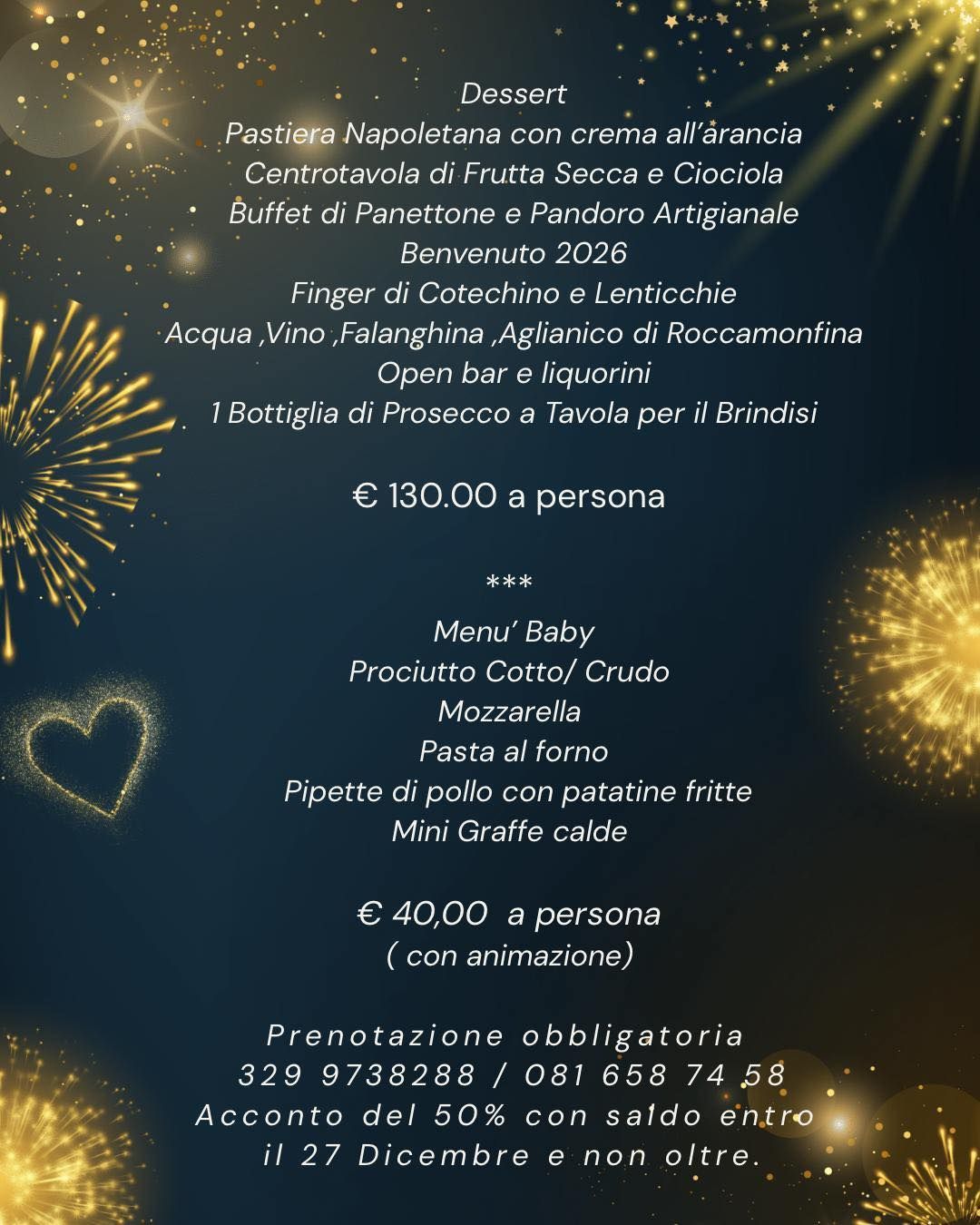 Dessert
Pastiera Napoletana con crema all'arancia
Centrotavola di Frutta Secca e Ciociola
Buffet di Panettone e Pandoro Artigianale
Benvenuto 2026
Finger di Cotechino e Lenticchie
Acqua ,Vino ,Falanghina ,Aglianico di Roccamonfina
Open bar e liquorini
1 Bottiglia di Prosecco a Tavola per il Brindisi

€ 130.00 a persona

***

Menu' Baby
Prociutto Cotto/ Crudo
Mozzarella
Pasta al forno
Pipette di pollo con patatine fritte
Mini Graffe calde

€ 40,00 a persona
( con animazione)

Prenotazione obbligatoria
329 9738288 / 081 658 74 58
Acconto del 50% con saldo entro
il 27 Dicembre e non oltre.